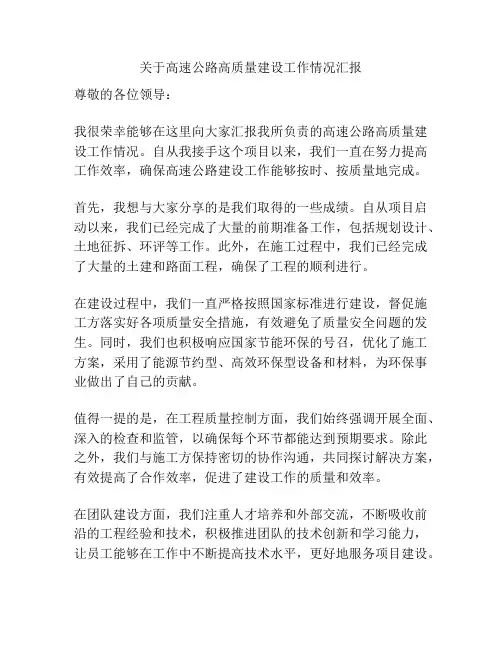 关于高速公路高质量建设工作情况汇报

尊敬的各位领导：

我很荣幸能够在这里向大家汇报我所负责的高速公路高质量建设工作情况。自从我接手这个项目以来，我们一直在努力提高工作效率，确保高速公路建设工作能够按时、按质量地完成。

首先，我想与大家分享的是我们取得的一些成绩。自从项目启动以来，我们已经完成了大量的前期准备工作，包括规划设计、土地征拆、环评等工作。此外，在施工过程中，我们已经完成了大量的土建和路面工程，确保了工程的顺利进行。

在建设过程中，我们一直严格按照国家标准进行建设，督促施工方落实好各项质量安全措施，有效避免了质量安全问题的发生。同时，我们也积极响应国家节能环保的号召，优化了施工方案，采用了能源节约型、高效环保型设备和材料，为环保事业做出了自己的贡献。

值得一提的是，在工程质量控制方面，我们始终强调开展全面、深入的检查和监管，以确保每个环节都能达到预期要求。除此之外，我们与施工方保持密切的协作沟通，共同探讨解决方案，有效提高了合作效率，促进了建设工作的质量和效率。

在团队建设方面，我们注重人才培养和外部交流，不断吸收前沿的工程经验和技术，积极推进团队的技术创新和学习能力，让员工能够在工作中不断提高技术水平，更好地服务项目建设。